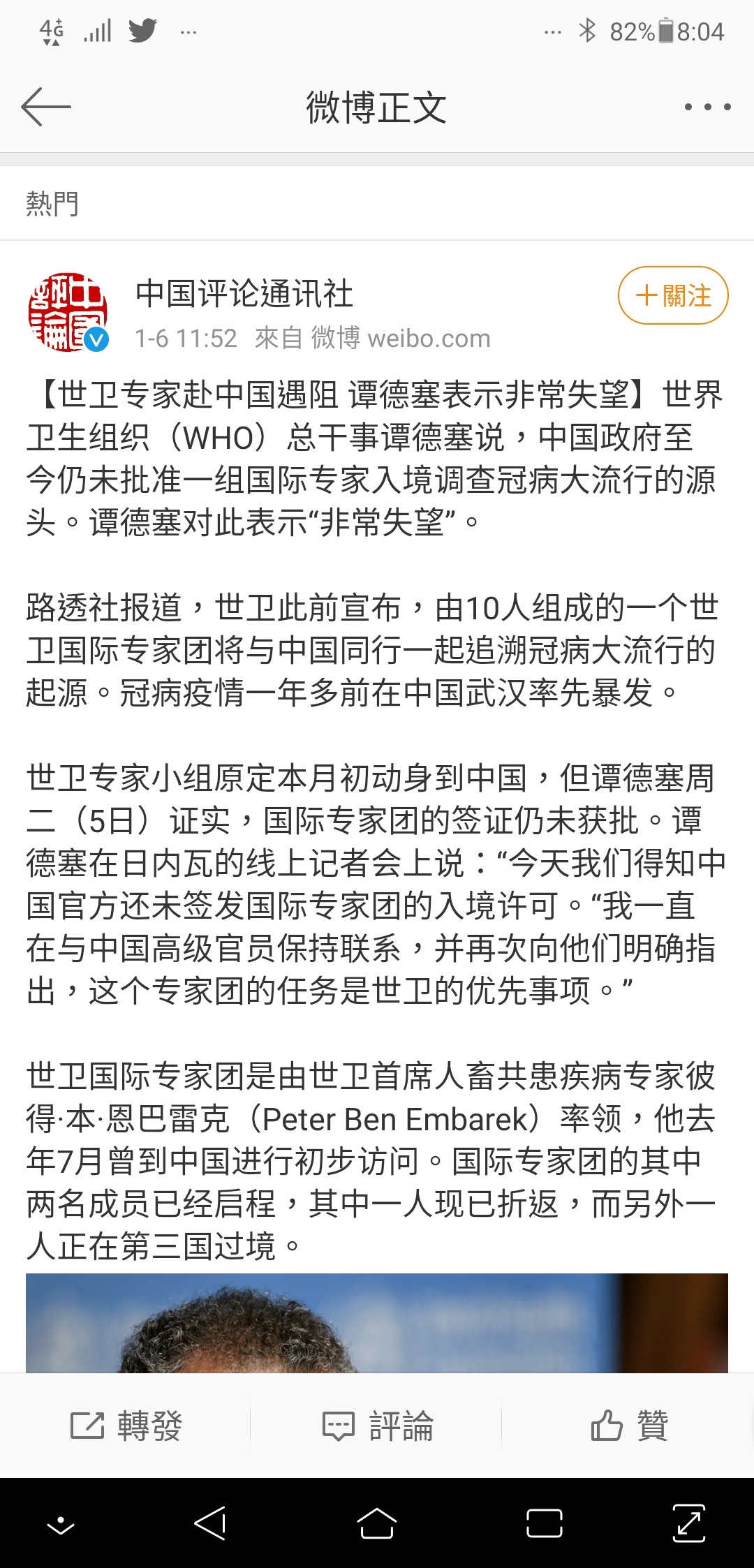 4G ... 82% 8:04

微博正文

熱門

中国评论通讯社
1-6 11:52 來自 微博 weibo.com

+關注

【世卫专家赴中国遇阻 谭德塞表示非常失望】世界卫生组织（WHO）总干事谭德塞说，中国政府至今仍未批准一组国际专家入境调查冠病大流行的源头。谭德塞对此表示“非常失望”。

路透社报道，世卫此前宣布，由10人组成的一个世卫国际专家团将与中国同行一起追溯冠病大流行的起源。冠病疫情一年多前在中国武汉率先暴发。

世卫专家小组原定本月初动身到中国，但谭德塞周二（5日）证实，国际专家团的签证仍未获批。谭德塞在日内瓦的线上记者会上说：“今天我们得知中国官方还未签发国际专家团的入境许可。“我一直在与中国高级官员保持联系，并再次向他们明确指出，这个专家团的任务是世卫的优先事项。”

世卫国际专家团是由世卫首席人畜共患疾病专家彼得·本·恩巴雷克（Peter Ben Embarek）率领，他去年7月曾到中国进行初步访问。国际专家团的其中两名成员已经启程，其中一人现已折返，而另外一人正在第三国过境。

轉發 評論 贊